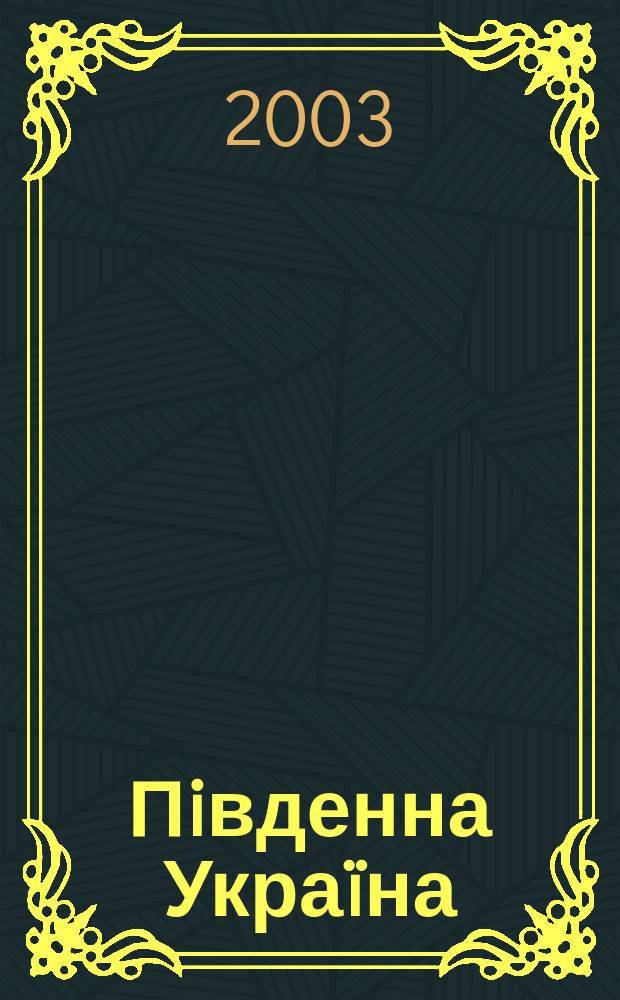 2003

Південна Україна